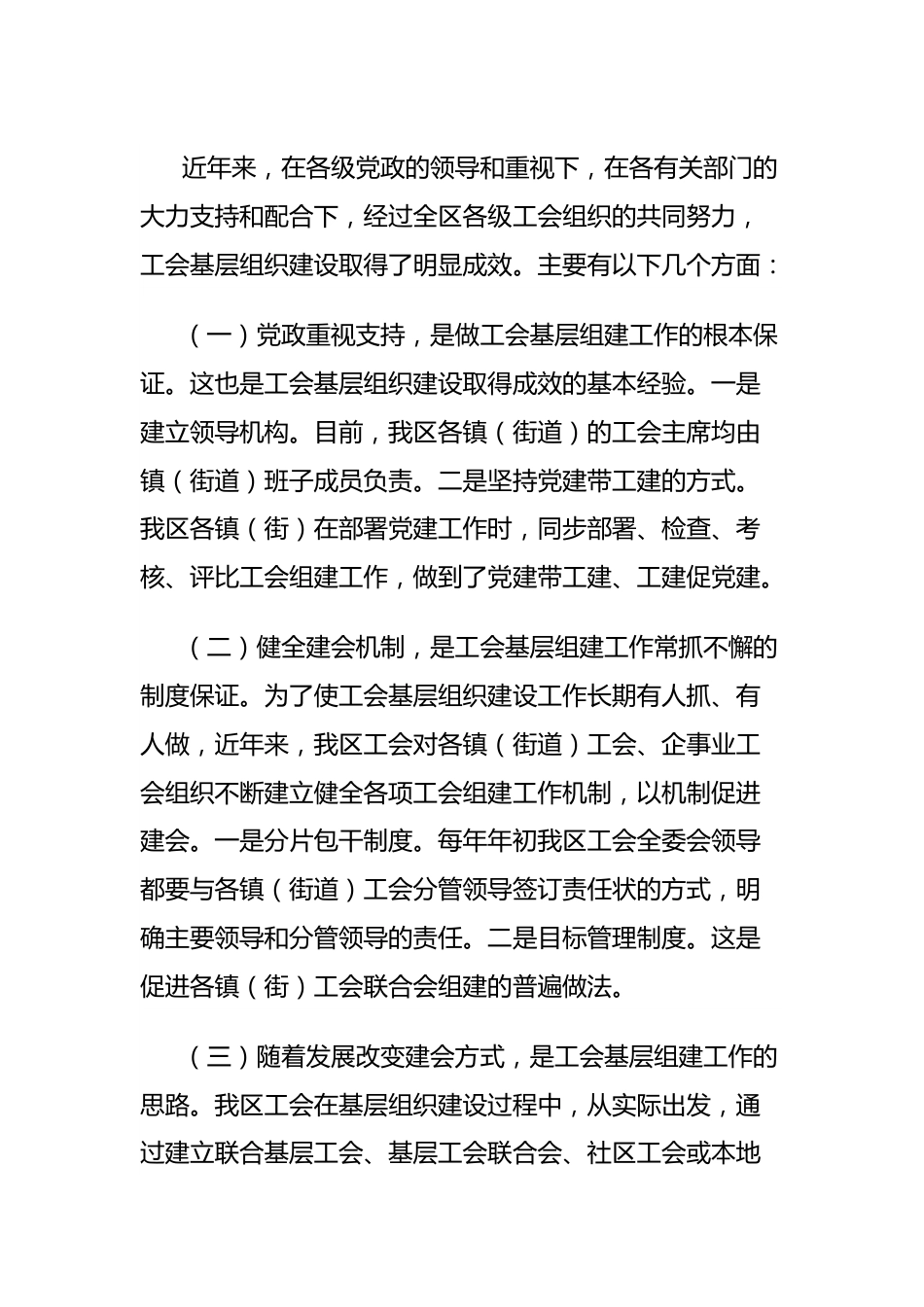 近年来，在各级党政的领导和重视下，在各有关部门的大力支持和配合下，经过全区各级工会组织的共同努力，工会基层组织建设取得了明显成效。主要有以下几个方面：

（一）党政重视支持，是做工会基层组建工作的根本保证。这也是工会基层组织建设取得成效的基本经验。一是建立领导机构。目前，我区各镇（街道）的工会主席均由镇（街道）班子成员负责。二是坚持党建带工建的方式。我区各镇（街）在部署党建工作时，同步部署、检查、考核、评比工会组建工作，做到了党建带工建、工建促党建。

（二）健全建会机制，是工会基层组建工作常抓不懈的制度保证。为了使工会基层组织建设工作长期有人抓、有人做，近年来，我区工会对各镇（街道）工会、企事业工会组织不断建立健全各项工会组建工作机制，以机制促进建会。一是分片包干制度。每年年初我区工会全委会领导都要与各镇（街道）工会分管领导签订责任状的方式，明确主要领导和分管领导的责任。二是目标管理制度。这是促进各镇（街）工会联合会组建的普遍做法。

（三）随着发展改变建会方式，是工会基层组建工作的思路。我区工会在基层组织建设过程中，从实际出发，通过建立联合基层工会、基层工会联合会、社区工会或本地